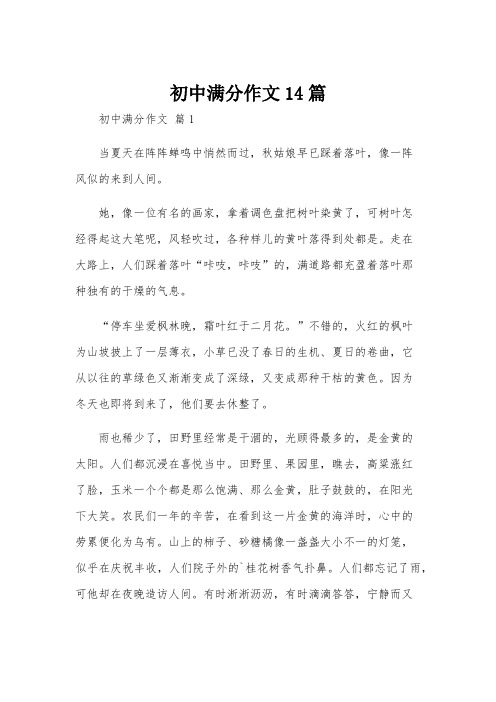 初中满分作文14篇

初中满分作文 篇1

当夏天在阵阵蝉鸣中悄然而过，秋姑娘早已踩着落叶，像一阵风似的来到人间。

她，像一位有名的画家，拿着调色盘把树叶染黄了，可树叶怎经得起这大笔呢，风轻吹过，各种样儿的黄叶落得到处都是。走在大路上，人们踩着落叶“咔吱，咔吱”的，满道路都充盈着落叶那种独有的干燥的气息。

“停车坐爱枫林晚，霜叶红于二月花。”不错的，火红的枫叶为山坡披上了一层薄衣，小草已没了春日的生机、夏日的卷曲，它从以往的草绿色又渐渐变成了深绿，又变成那种干枯的黄色。因为冬天也即将到来了，他们要去休整了。

雨也稀少了，田野里经常是干涸的，光顾得最多的，是金黄的太阳。人们都沉浸在喜悦当中。田野里、果园里，瞧去，高粱涨红了脸，玉米一个个都是那么饱满、那么金黄，肚子鼓鼓的，在阳光下大笑。农民们一年的辛苦，在看到这一片金黄的海洋时，心中的劳累便化为乌有。山上的柿子、砂糖橘像一盏盏大小不一的灯笼，似乎在庆祝丰收，人们院子外的`桂花树香气扑鼻。人们都忘记了雨，可他却在夜晚造访人间。有时淅淅沥沥，有时滴滴答答，宁静而又